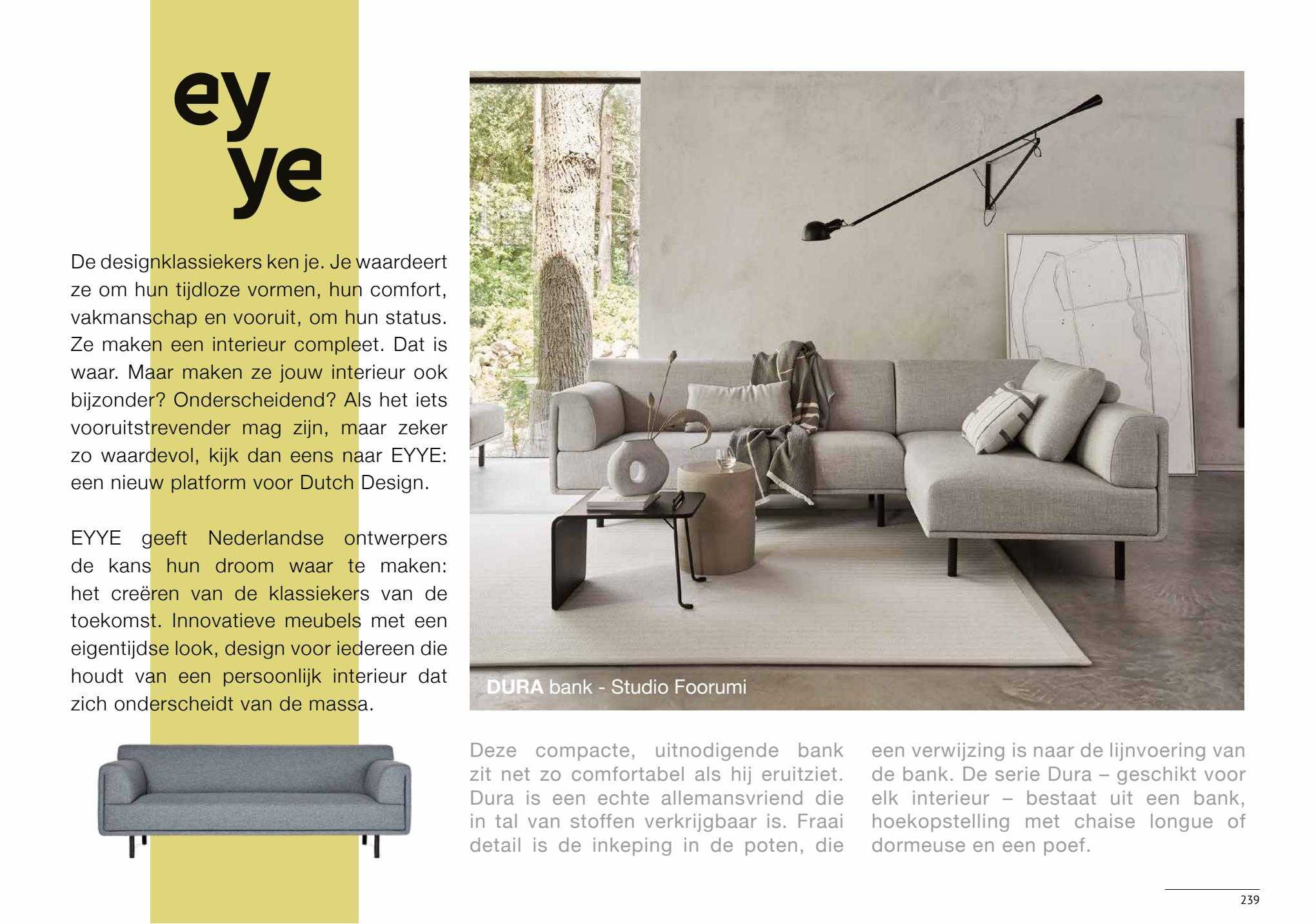 ey
ye

De designklassiekers ken je. Je waardeert ze om hun tijdloze vormen, hun comfort, vakmanschap en vooruit, om hun status. Ze maken een interieur compleet. Dat is waar. Maar maken ze jouw interieur ook bijzonder? Onderscheidend? Als het iets vooruitstrevender mag zijn, maar zeker zo waardevol, kijk dan eens naar EYYE: een nieuw platform voor Dutch Design.

EYYE geeft Nederlandse ontwerpers de kans hun droom waar te maken: het creëren van de klassiekers van de toekomst. Innovatieve meubels met een eigentijdse look, design voor iedereen die houdt van een persoonlijk interieur dat zich onderscheidt van de massa.

DURA bank - Studio Foorumi

Deze compacte, uitnodigende bank zit net zo comfortabel als hij eruitziet. Dura is een echte allemansvriend die in tal van stoffen verkrijgbaar is. Fraai detail is de inkeping in de poten, die een verwijzing is naar de lijnvoering van de bank. De serie Dura – geschikt voor elk interieur – bestaat uit een bank, hoekopstelling met chaise longue of dormeuse en een poef.

239